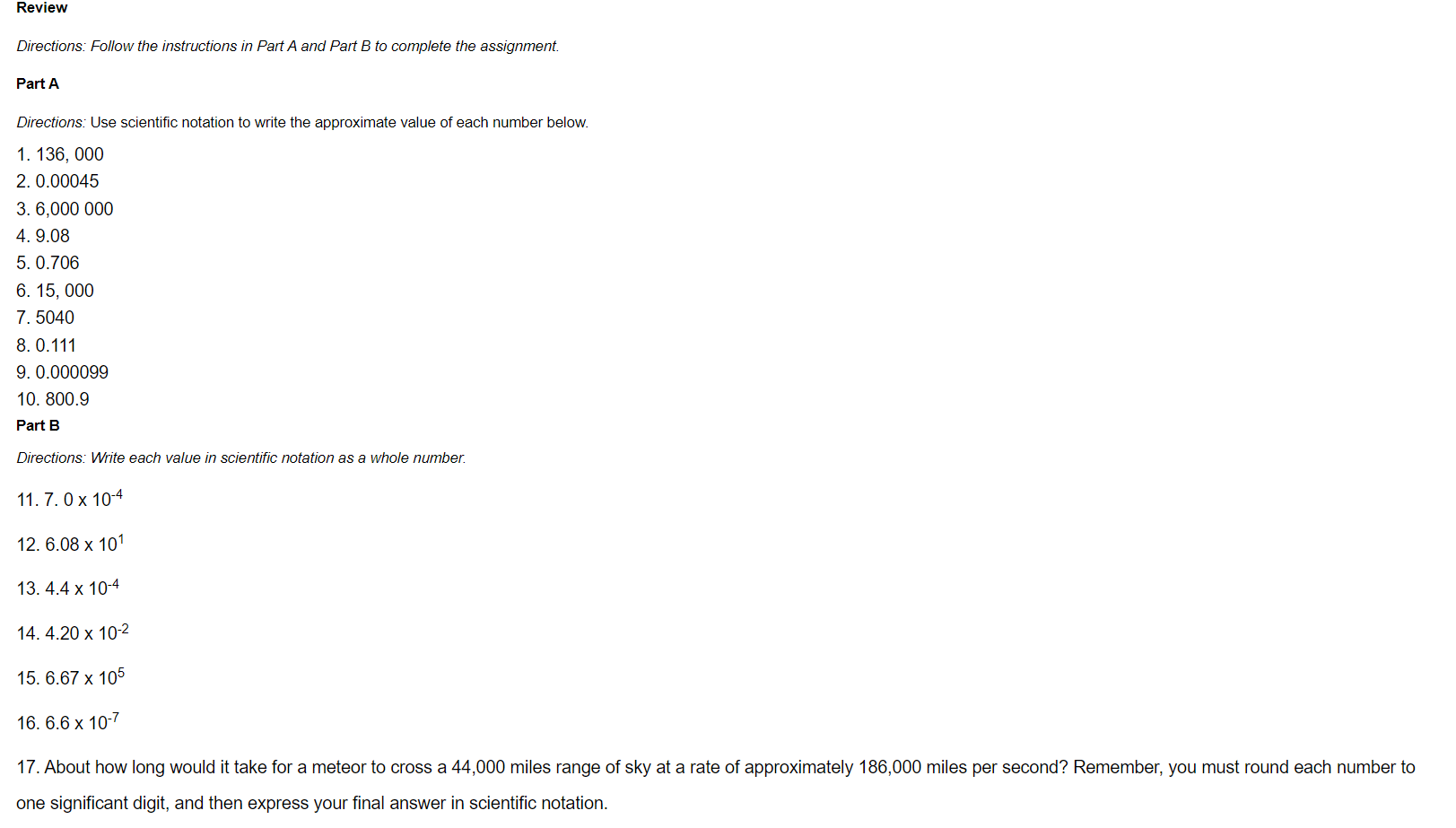 Review

Directions: Follow the instructions in Part A and Part B to complete the assignment.

Part A

Directions: Use scientific notation to write the approximate value of each number below.

1. 136, 000
2. 0.00045
3. 6,000 000
4. 9.08
5. 0.706
6. 15, 000
7. 5040
8. 0.111
9. 0.000099
10. 800.9

Part B

Directions: Write each value in scientific notation as a whole number.

11. 7. 0 x $10^{-4}$

12. 6.08 x $10^{1}$

13. 4.4 x $10^{-4}$

14. 4.20 x $10^{-2}$

15. 6.67 x $10^{5}$

16. 6.6 x $10^{-7}$

17. About how long would it take for a meteor to cross a 44,000 miles range of sky at a rate of approximately 186,000 miles per second? Remember, you must round each number to one significant digit, and then express your final answer in scientific notation.